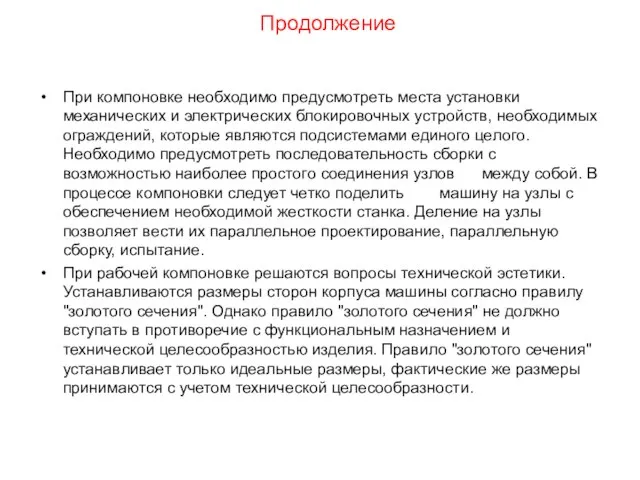 Продолжение

• При компоновке необходимо предусмотреть места установки механических и электрических блокировочных устройств, необходимых ограждений, которые являются подсистемами единого целого. Необходимо предусмотреть последовательность сборки с возможностью наиболее простого соединения узлов между собой. В процессе компоновки следует четко поделить машину на узлы с обеспечением необходимой жесткости станка. Деление на узлы позволяет вести их параллельное проектирование, параллельную сборку, испытание.

• При рабочей компоновке решаются вопросы технической эстетики. Устанавливаются размеры сторон корпуса машины согласно правилу "золотого сечения". Однако правило "золотого сечения" не должно вступать в противоречие с функциональным назначением и технической целесообразностью изделия. Правило "золотого сечения" устанавливает только идеальные размеры, фактические же размеры принимаются с учетом технической целесообразности.